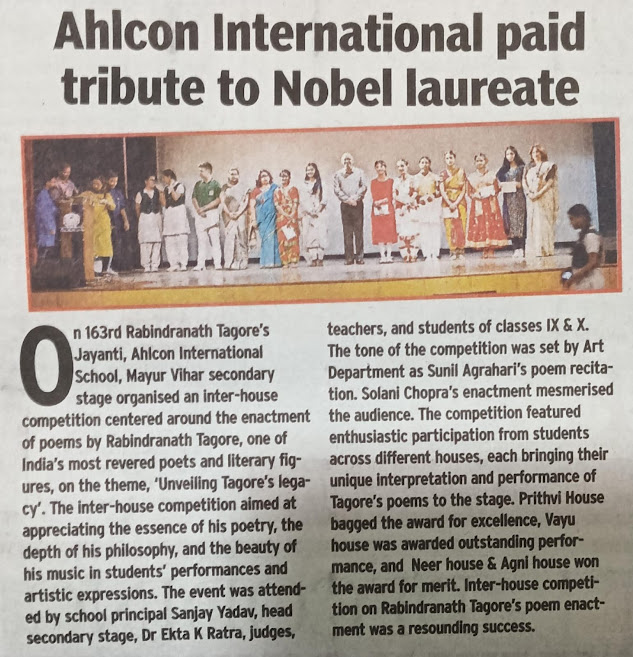 Ahlcon International paid tribute to Nobel laureate

On 163rd Rabindranath Tagore's Jayanti, Ahlcon International School, Mayur Vihar secondary stage organised an inter-house competition centered around the enactment of poems by Rabindranath Tagore, one of India's most revered poets and literary figures, on the theme, 'Unveiling Tagore's legacy'. The inter-house competition aimed at appreciating the essence of his poetry, the depth of his philosophy, and the beauty of his music in students' performances and artistic expressions. The event was attended by school principal Sanjay Yadav, head secondary stage, Dr Ekta K Ratra, judges, teachers, and students of classes IX & X. The tone of the competition was set by Art Department as Sunil Agrahari's poem recitation. Solani Chopra's enactment mesmerised the audience. The competition featured enthusiastic participation from students across different houses, each bringing their unique interpretation and performance of Tagore's poems to the stage. Prithvi House bagged the award for excellence, Vayu house was awarded outstanding performance, and Neer house & Agni house won the award for merit. Inter-house competition on Rabindranath Tagore's poem enactment was a resounding success.